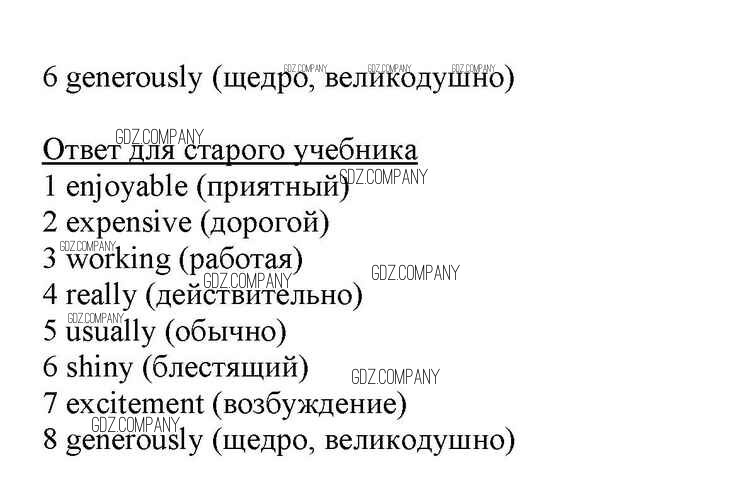 6 generously (щедро, великодушно)

Ответ для старого учебника
1 enjoyable (приятный)
2 expensive (дорогой)
3 working (работая)
4 really (действительно)
5 usually (обычно)
6 shiny (блестящий)
7 excitement (возбуждение)
8 generously (щедро, великодушно)

GDZ.COMPANY